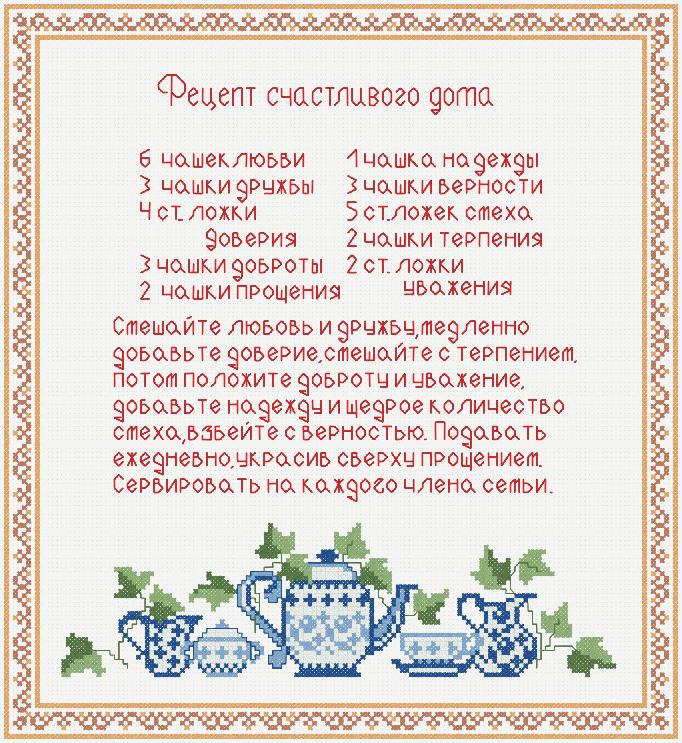 Рецепт счастливого дома

6 чашек любви
3 чашки дружбы
4 ст. ложки доверия
3 чашки доброты
2 чашки прощения

1 чашка надежды
3 чашки верности
5 ст. ложек смеха
2 чашки терпения
2 ст. ложки уважения

Смешайте любовь и дружбу, медленно добавьте доверие, смешайте с терпением, потом положите доброту и уважение, добавьте надежду и щедрое количество смеха, взбейте с верностью. Подавать ежедневно, украсив сверху прощением. Сервировать на каждого члена семьи.